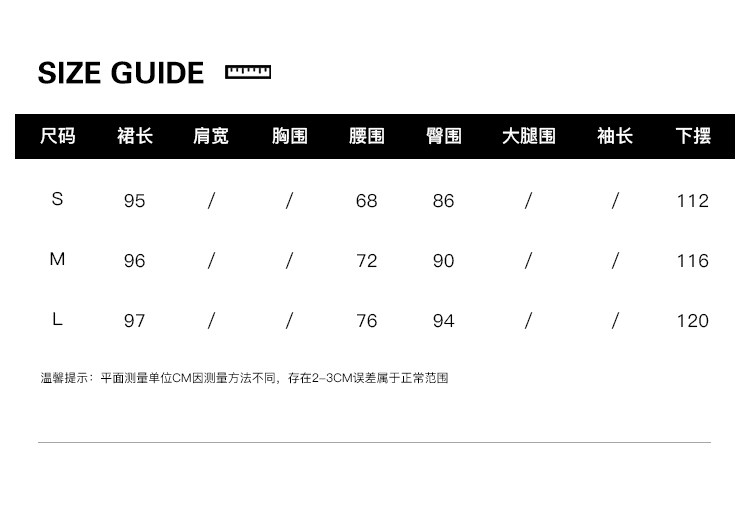 SIZE GUIDE

| 尺码 | 裙长 | 肩宽 | 胸围 | 腰围 | 臀围 | 大腿围 | 袖长 | 下摆 |
|---|---|---|---|---|---|---|---|---|
| S | 95 | / | / | 68 | 86 | / | / | 112 |
| M | 96 | / | / | 72 | 90 | / | / | 116 |
| L | 97 | / | / | 76 | 94 | / | / | 120 |

温馨提示：平面测量单位CM因测量方法不同，存在2-3CM误差属于正常范围